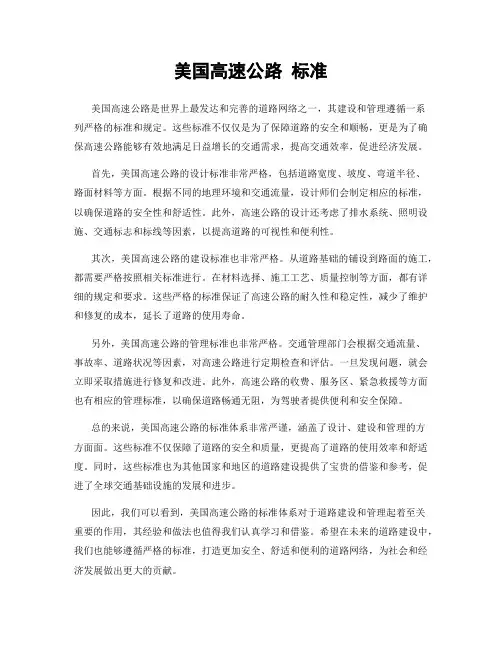 美国高速公路 标准

美国高速公路是世界上最发达和完善的道路网络之一，其建设和管理遵循一系列严格的标准和规定。这些标准不仅仅是为了保障道路的安全和顺畅，更是为了确保高速公路能够有效地满足日益增长的交通需求，提高交通效率，促进经济发展。

首先，美国高速公路的设计标准非常严格，包括道路宽度、坡度、弯道半径、路面材料等方面。根据不同的地理环境和交通流量，设计师们会制定相应的标准，以确保道路的安全性和舒适性。此外，高速公路的设计还考虑了排水系统、照明设施、交通标志和标线等因素，以提高道路的可视性和便利性。

其次，美国高速公路的建设标准也非常严格。从道路基础的铺设到路面的施工，都需要严格按照相关标准进行。在材料选择、施工工艺、质量控制等方面，都有详细的规定和要求。这些严格的标准保证了高速公路的耐久性和稳定性，减少了维护和修复的成本，延长了道路的使用寿命。

另外，美国高速公路的管理标准也非常严格。交通管理部门会根据交通流量、事故率、道路状况等因素，对高速公路进行定期检查和评估。一旦发现问题，就会立即采取措施进行修复和改进。此外，高速公路的收费、服务区、紧急救援等方面也有相应的管理标准，以确保道路畅通无阻，为驾驶者提供便利和安全保障。

总的来说，美国高速公路的标准体系非常严谨，涵盖了设计、建设和管理的方方面面。这些标准不仅保障了道路的安全和质量，更提高了道路的使用效率和舒适度。同时，这些标准也为其他国家和地区的道路建设提供了宝贵的借鉴和参考，促进了全球交通基础设施的发展和进步。

因此，我们可以看到，美国高速公路的标准体系对于道路建设和管理起着至关重要的作用，其经验和做法也值得我们认真学习和借鉴。希望在未来的道路建设中，我们也能够遵循严格的标准，打造更加安全、舒适和便利的道路网络，为社会和经济发展做出更大的贡献。